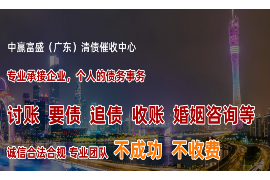 中赢富盛（广东）清债催收中心

专业承接企业，个人的债务事务

讨账 要债 追债 收账 婚姻咨询等

诚信合法合规 专业团队 不成功 不收费